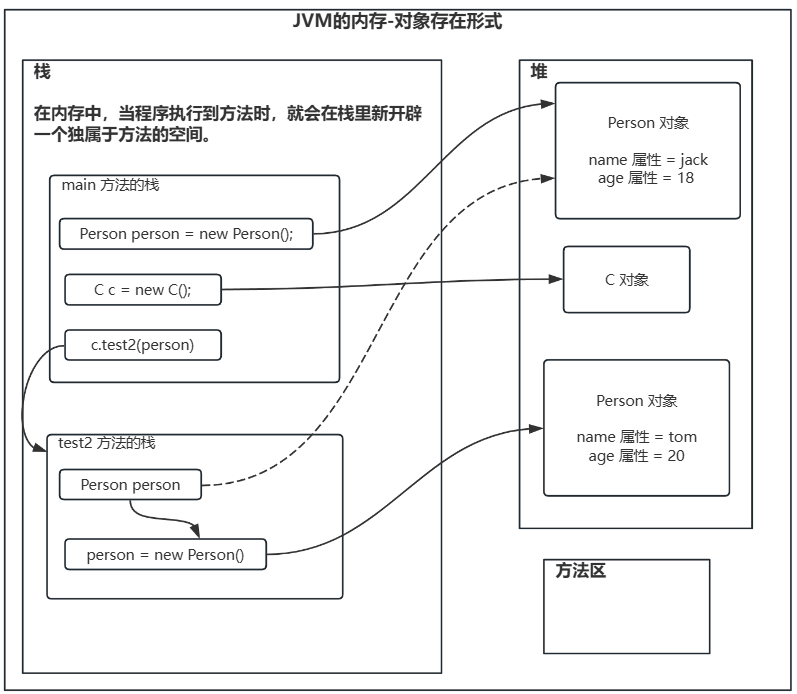 JVM的内存-对象存在形式

栈

在内存中，当程序执行到方法时，就会在栈里新开辟一个独属于方法的空间。

main 方法的栈

Person person = new Person();

C c = new C();

c.test2(person)

test2 方法的栈

Person person

person = new Person()

堆

Person 对象

name 属性 = jack
age 属性 = 18

C 对象

Person 对象

name 属性 = tom
age 属性 = 20

方法区